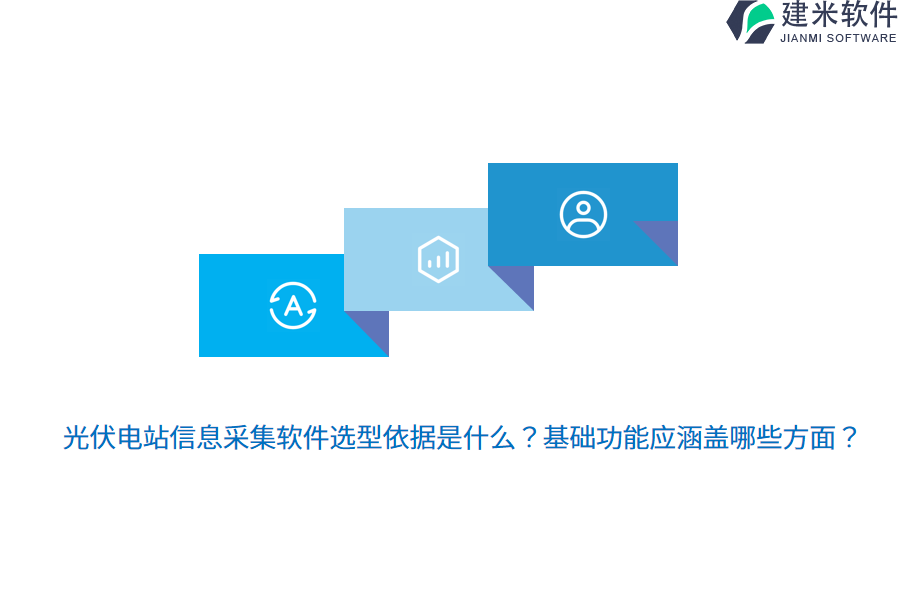 建米软件
JIANMI SOFTWARE

A

光伏电站信息采集软件选型依据是什么？基础功能应涵盖哪些方面？